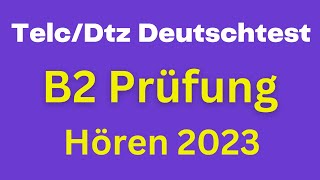 Telc/Dtz Deutschtest

B2 Prüfung

Hören 2023